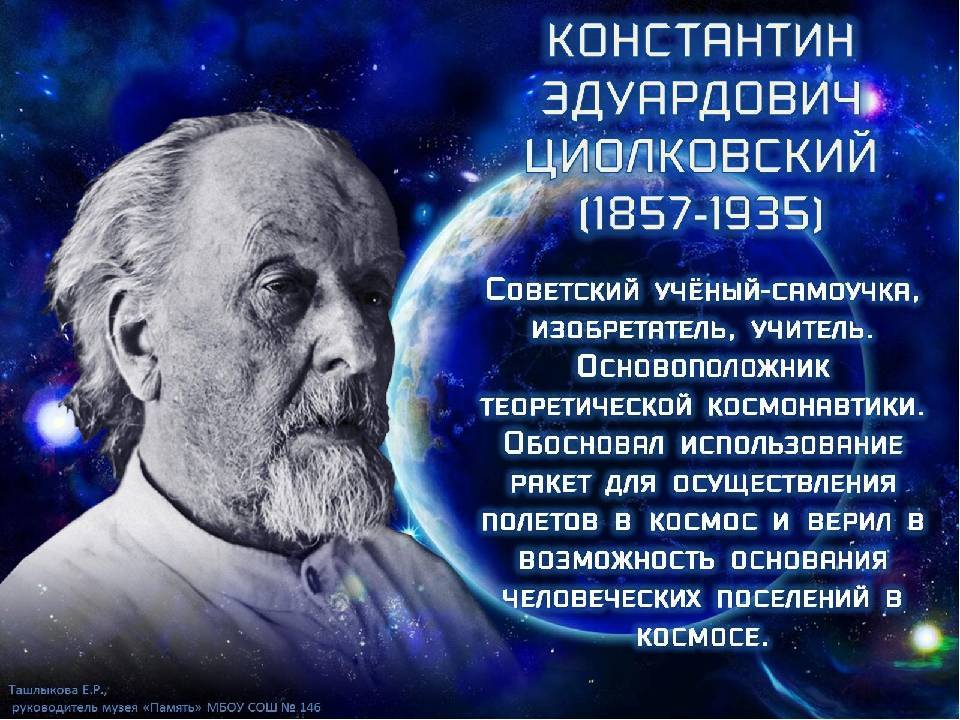 КОНСТАНТИН ЭДУАРДОВИЧ ЦИОЛКОВСКИЙ (1857-1935)

Советский учёный-самоучка, изобретатель, учитель. Основоположник теоретической космонавтики. Обосновал использование ракет для осуществления полетов в космос и верил в возможность основания человеческих поселений в космосе.

Ташлыкова Е.Р., руководитель музея «Память» МБОУ СОШ № 146